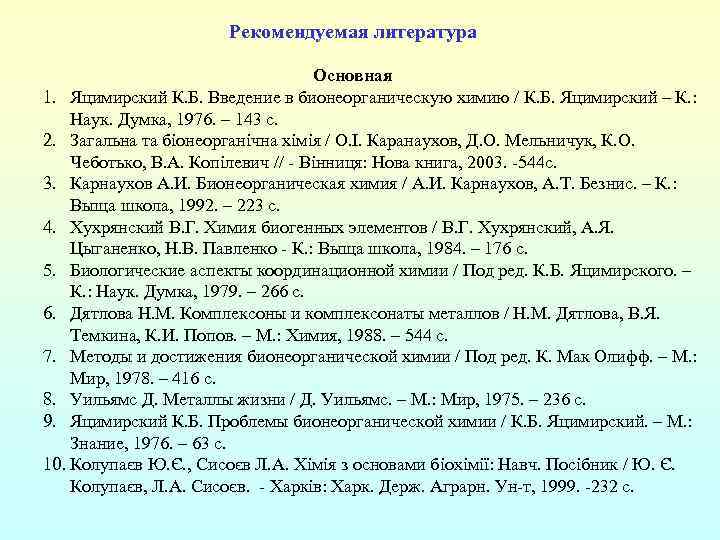 Рекомендуемая литература

Основная

1. Яцимирский К.Б. Введение в бионеорганическую химию / К.Б. Яцимирский – К.: Наук. Думка, 1976. – 143 с.
2. Загальна та біонеорганічна хімія / О.І. Каранаухов, Д.О. Мельничук, К.О. Чеботько, В.А. Копілевич // - Вінниця: Нова книга, 2003. -544с.
3. Карнаухов А.И. Бионеорганическая химия / А.И. Карнаухов, А.Т. Безнис. – К.: Выща школа, 1992. – 223 с.
4. Хухрянский В.Г. Химия биогенных элементов / В.Г. Хухрянский, А.Я. Цыганенко, Н.В. Павленко - К.: Выща школа, 1984. – 176 с.
5. Биологические аспекты координационной химии / Под ред. К.Б. Яцимирского. – К.: Наук. Думка, 1979. – 266 с.
6. Дятлова Н.М. Комплексоны и комплексонаты металлов / Н.М. Дятлова, В.Я. Темкина, К.И. Попов. – М.: Химия, 1988. – 544 с.
7. Методы и достижения бионеорганической химии / Под ред. К. Мак Олифф. – М.: Мир, 1978. – 416 с.
8. Уильямс Д. Металлы жизни / Д. Уильямс. – М.: Мир, 1975. – 236 с.
9. Яцимирский К.Б. Проблемы бионеорганической химии / К.Б. Яцимирский. – М.: Знание, 1976. – 63 с.
10. Колупаєв Ю.Є., Сисоєв Л.А. Хімія з основами біохімії: Навч. Посібник / Ю. Є. Колупаєв, Л.А. Сисоєв. - Харків: Харк. Держ. Аграрн. Ун-т, 1999. -232 с.